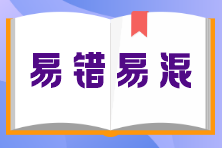 易错易混